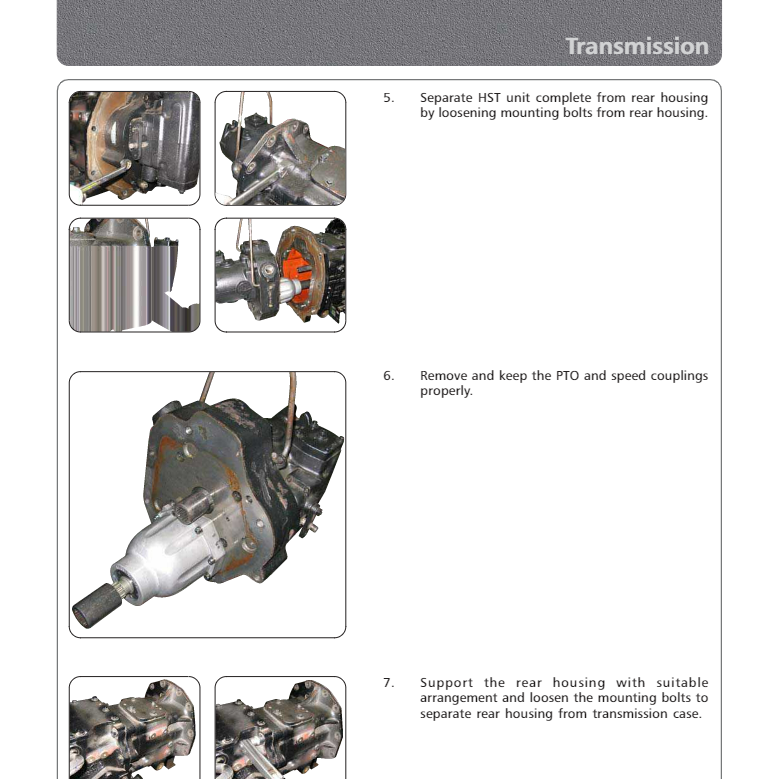 Transmission

5. Separate HST unit complete from rear housing by loosening mounting bolts from rear housing.

6. Remove and keep the PTO and speed couplings properly.

7. Support the rear housing with suitable arrangement and loosen the mounting bolts to separate rear housing from transmission case.